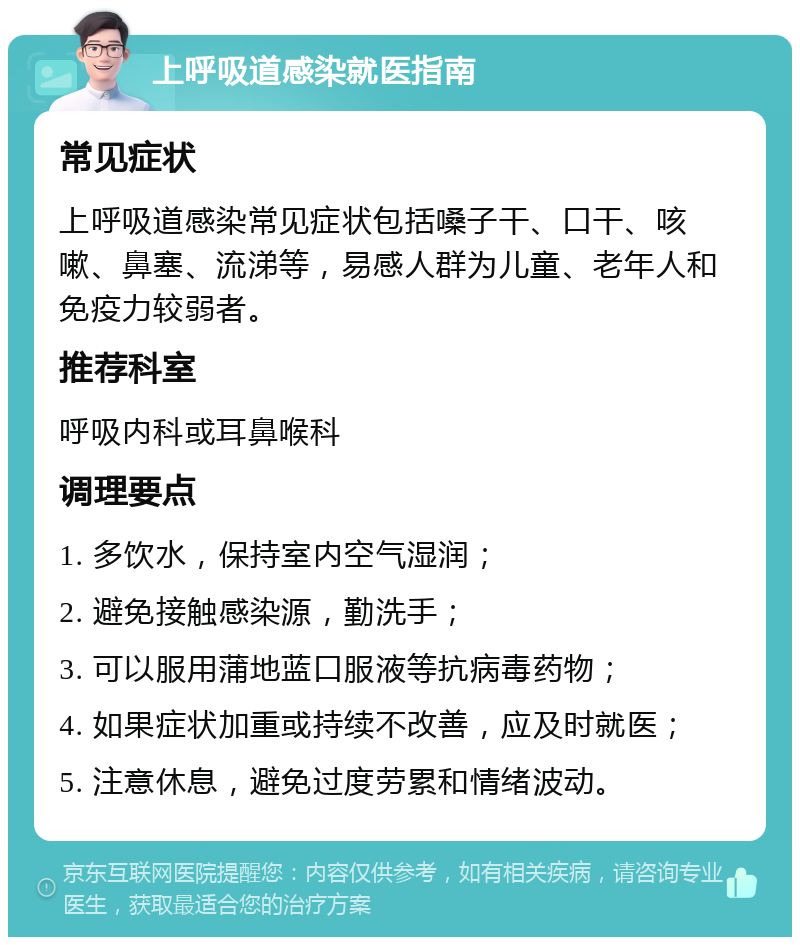 上呼吸道感染就医指南

常见症状

上呼吸道感染常见症状包括嗓子干、口干、咳嗽、鼻塞、流涕等，易感人群为儿童、老年人和免疫力较弱者。

推荐科室

呼吸内科或耳鼻喉科

调理要点

1. 多饮水，保持室内空气湿润；

2. 避免接触感染源，勤洗手；

3. 可以服用蒲地蓝口服液等抗病毒药物；

4. 如果症状加重或持续不改善，应及时就医；

5. 注意休息，避免过度劳累和情绪波动。

京东互联网医院提醒您：内容仅供参考，如有相关疾病，请咨询专业医生，获取最适合您的治疗方案